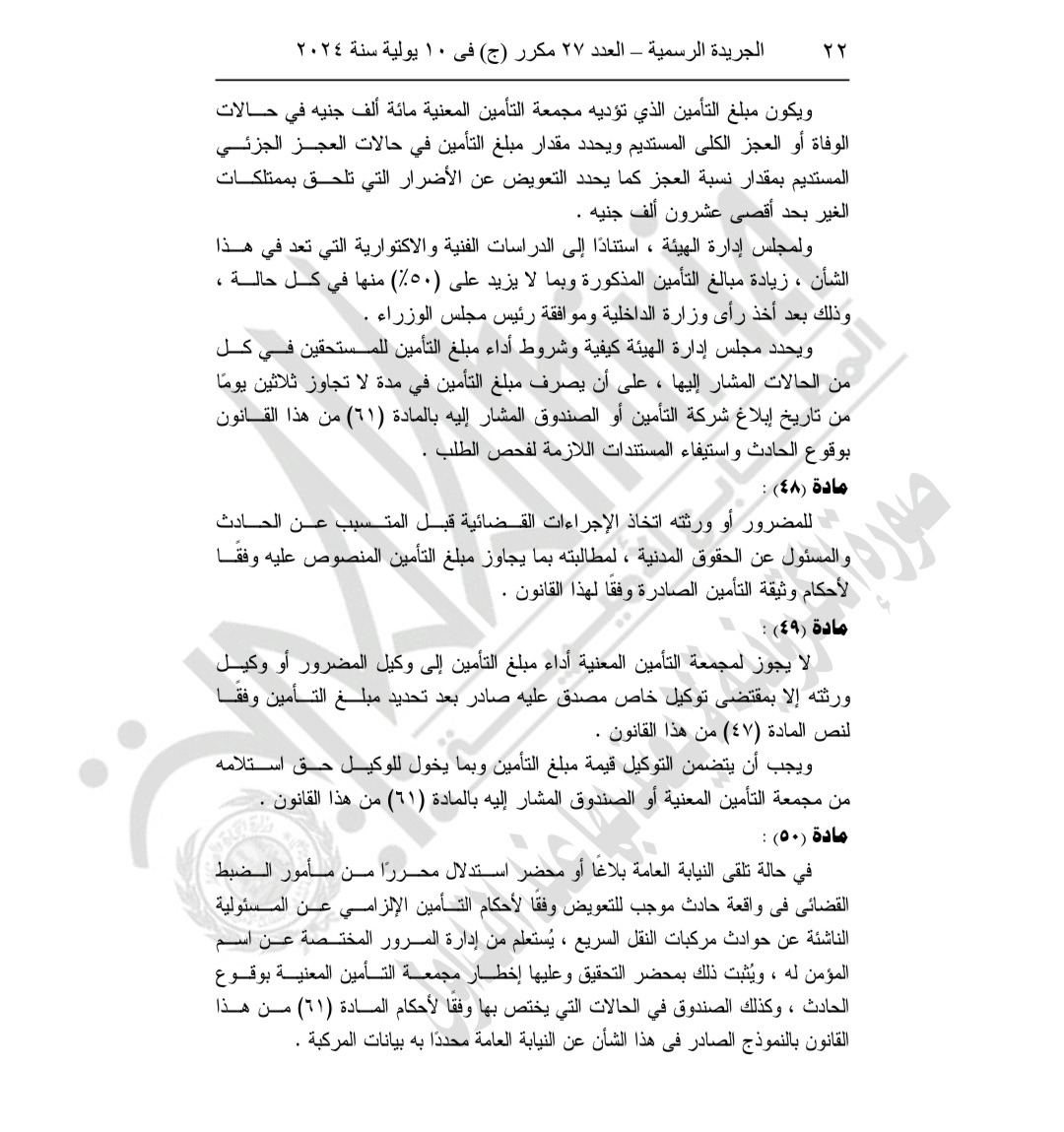 ٢٢ الجريدة الرسمية – العدد ٢٧ مكرر (ج) فى ١٠ يولية سنة ٢٠٢٤

ويكون مبلغ التأمين الذي تؤديه مجمعة التأمين المعنية مائة ألف جنيه في حالات الوفاة أو العجز الكلى المستديم ويحدد مقدار مبلغ التأمين في حالات العجز الجزئي المستديم بمقدار نسبة العجز كما يحدد التعويض عن الأضرار التي تلحق بممتلكات الغير بحد أقصى عشرون ألف جنيه .

ولمجلس إدارة الهيئة ، استنادًا إلى الدراسات الفنية والاكتوارية التي تعد في هذا الشأن ، زيادة مبالغ التأمين المذكورة وبما لا يزيد على (٥٠٪) منها في كل حالة ، وذلك بعد أخذ رأى وزارة الداخلية وموافقة رئيس مجلس الوزراء .

ويحدد مجلس إدارة الهيئة كيفية وشروط أداء مبلغ التأمين للمستحقين في كل من الحالات المشار إليها ، على أن يصرف مبلغ التأمين في مدة لا تجاوز ثلاثين يومًا من تاريخ إبلاغ شركة التأمين أو الصندوق المشار إليه بالمادة (٦١) من هذا القانون بوقوع الحادث واستيفاء المستندات اللازمة لفحص الطلب .

مادة (٤٨) :

للمضرور أو ورثته اتخاذ الإجراءات القضائية قبل المتسبب عن الحادث والمسئول عن الحقوق المدنية ، لمطالبته بما يجاوز مبلغ التأمين المنصوص عليه وفقًا لأحكام وثيقة التأمين الصادرة وفقًا لهذا القانون .

مادة (٤٩) :

لا يجوز لمجمعة التأمين المعنية أداء مبلغ التأمين إلى وكيل المضرور أو وكيل ورثته إلا بمقتضى توكيل خاص مصدق عليه صادر بعد تحديد مبلغ التأمين وفقًا لنص المادة (٤٧) من هذا القانون .

ويجب أن يتضمن التوكيل قيمة مبلغ التأمين وبما يخول للوكيل حق استلامه من مجمعة التأمين المعنية أو الصندوق المشار إليه بالمادة (٦١) من هذا القانون .

مادة (٥٠) :

في حالة تلقى النيابة العامة بلاغًا أو محضر استدلال محررًا من مأمور الضبط القضائى فى واقعة حادث موجب للتعويض وفقًا لأحكام التأمين الإلزامي عن المسئولية الناشئة عن حوادث مركبات النقل السريع ، يُستعلم من إدارة المرور المختصة عن اسم المؤمن له ، ويُثبت ذلك بمحضر التحقيق وعليها إخطار مجمعة التأمين المعنية بوقوع الحادث ، وكذلك الصندوق في الحالات التي يختص بها وفقًا لأحكام المادة (٦١) من هذا القانون بالنموذج الصادر فى هذا الشأن عن النيابة العامة محددًا به بيانات المركبة .